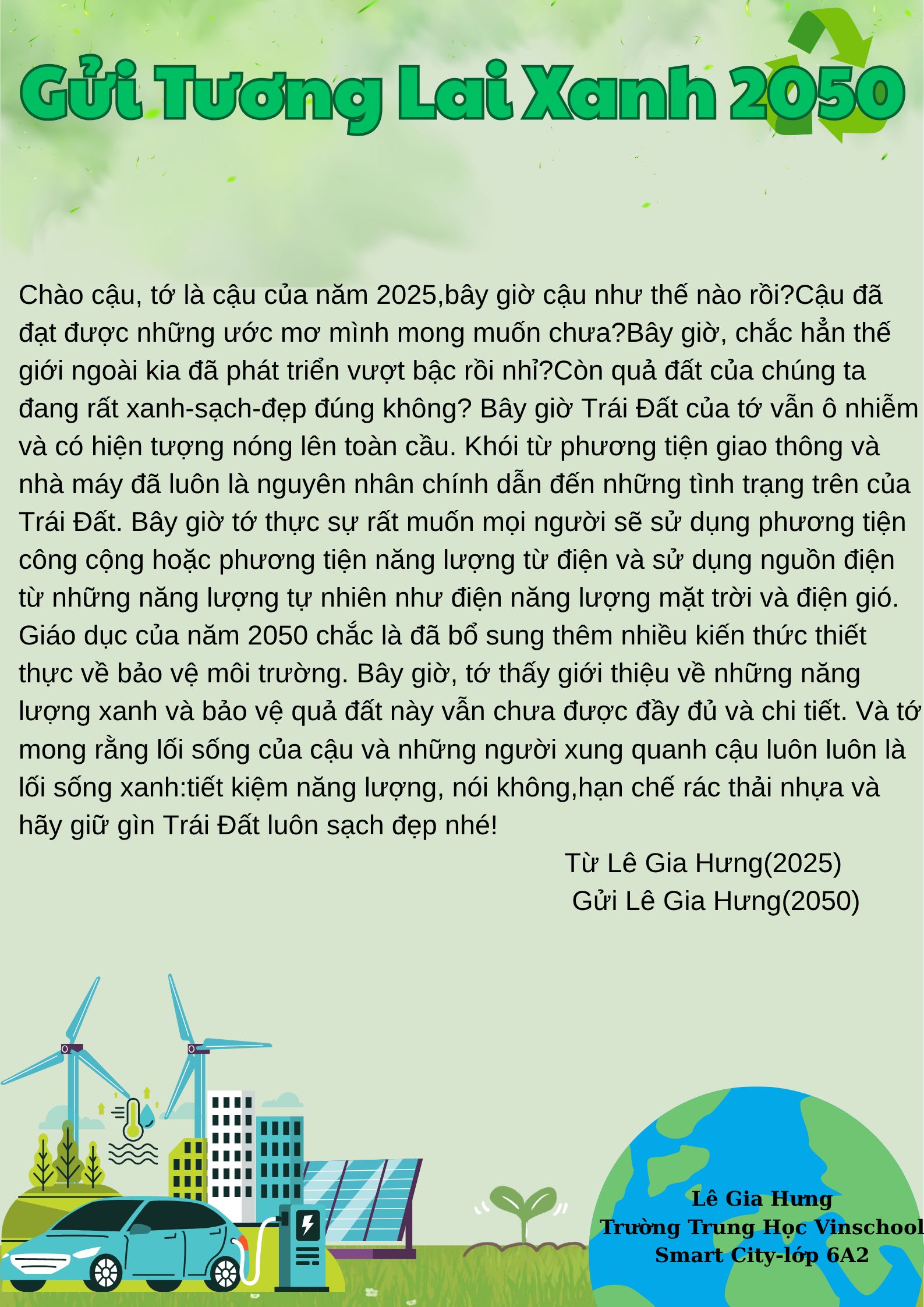 Gửi Tương Lai Xanh 2050

Chào cậu, tớ là cậu của năm 2025,bây giờ cậu như thế nào rồi?Cậu đã đạt được những ước mơ mình mong muốn chưa?Bây giờ, chắc hẳn thế giới ngoài kia đã phát triển vượt bậc rồi nhỉ?Còn quả đất của chúng ta đang rất xanh-sạch-đẹp đúng không? Bây giờ Trái Đất của tớ vẫn ô nhiễm và có hiện tượng nóng lên toàn cầu. Khói từ phương tiện giao thông và nhà máy đã luôn là nguyên nhân chính dẫn đến những tình trạng trên của Trái Đất. Bây giờ tớ thực sự rất muốn mọi người sẽ sử dụng phương tiện công cộng hoặc phương tiện năng lượng từ điện và sử dụng nguồn điện từ những năng lượng tự nhiên như điện năng lượng mặt trời và điện gió. Giáo dục của năm 2050 chắc là đã bổ sung thêm nhiều kiến thức thiết thực về bảo vệ môi trường. Bây giờ, tớ thấy giới thiệu về những năng lượng xanh và bảo vệ quả đất này vẫn chưa được đầy đủ và chi tiết. Và tớ mong rằng lối sống của cậu và những người xung quanh cậu luôn luôn là lối sống xanh:tiết kiệm năng lượng, nói không,hạn chế rác thải nhựa và hãy giữ gìn Trái Đất luôn sạch đẹp nhé!

Từ Lê Gia Hưng(2025)
Gửi Lê Gia Hưng(2050)

Lê Gia Hưng
Trường Trung Học Vinschool
Smart City-lớp 6A2